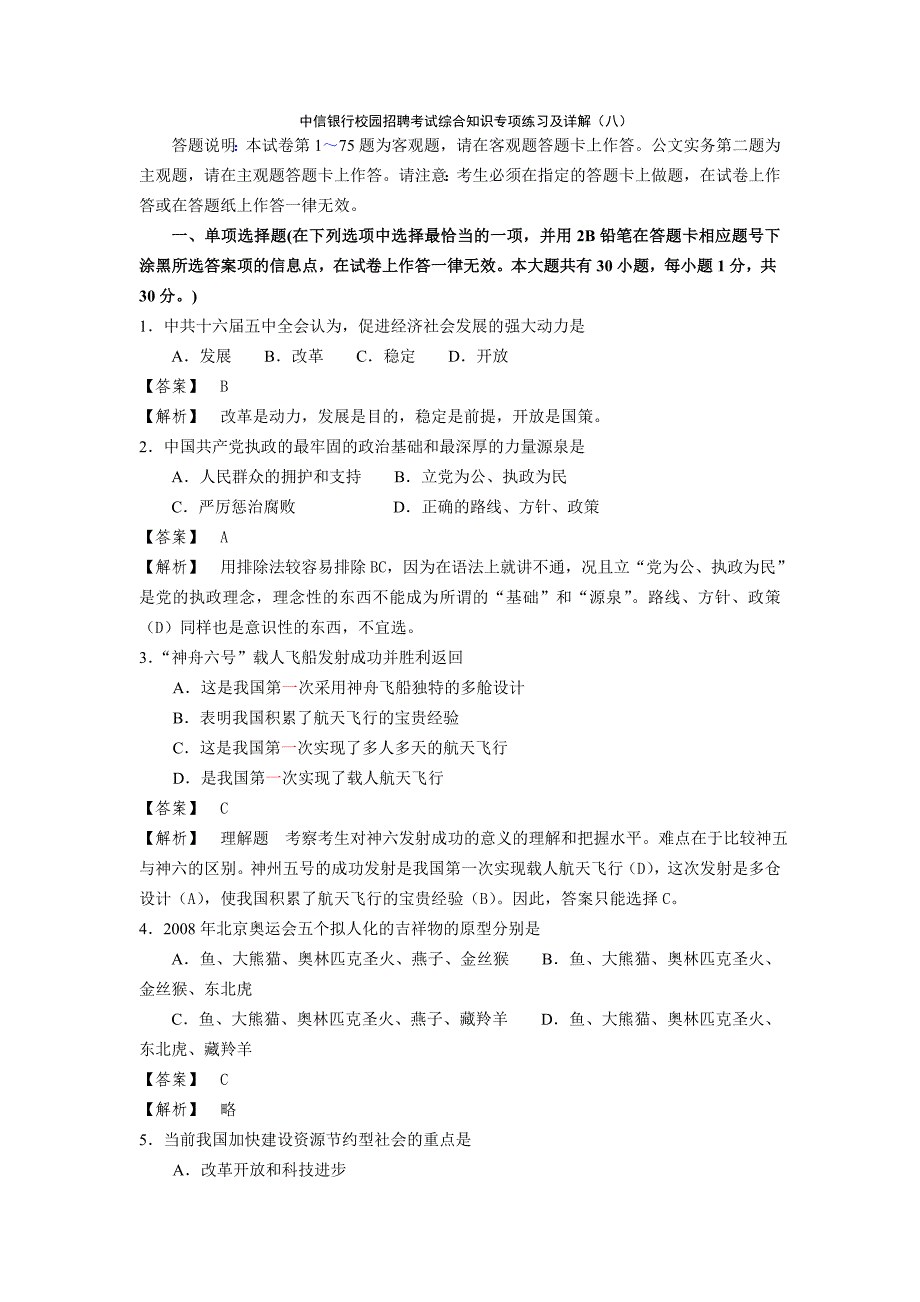 中信银行校园招聘考试综合知识专项练习及详解（八）

答题说明：本试卷第 1～75 题为客观题，请在客观题答题卡上作答。公文实务第二题为主观题，请在主观题答题卡上作答。请注意：考生必须在指定的答题卡上做题，在试卷上作答或在答题纸上作答一律无效。

一、单项选择题(在下列选项中选择最恰当的一项，并用 2B 铅笔在答题卡相应题号下涂黑所选答案项的信息点，在试卷上作答一律无效。本大题共有 30 小题，每小题 1 分，共 30 分。)

1．中共十六届五中全会认为，促进经济社会发展的强大动力是

A．发展　B．改革　C．稳定　D．开放

【答案】 B

【解析】 改革是动力，发展是目的，稳定是前提，开放是国策。

2．中国共产党执政的最牢固的政治基础和最深厚的力量源泉是

A．人民群众的拥护和支持　B．立党为公、执政为民

C．严厉惩治腐败　D．正确的路线、方针、政策

【答案】 A

【解析】 用排除法较容易排除 BC，因为在语法上就讲不通，况且立“党为公、执政为民”是党的执政理念，理念性的东西不能成为所谓的“基础”和“源泉”。路线、方针、政策（D）同样也是意识性的东西，不宜选。

3．“神舟六号”载人飞船发射成功并胜利返回

A．这是我国第一次采用神舟飞船独特的多舱设计

B．表明我国积累了航天飞行的宝贵经验

C．这是我国第一次实现了多人多天的航天飞行

D．是我国第一次实现了载人航天飞行

【答案】 C

【解析】 理解题　考察考生对神六发射成功的意义的理解和把握水平。难点在于比较神五与神六的区别。神州五号的成功发射是我国第一次实现载人航天飞行（D），这次发射是多仓设计（A），使我国积累了航天飞行的宝贵经验（B）。因此，答案只能选择 C。

4．2008 年北京奥运会五个拟人化的吉祥物的原型分别是

A．鱼、大熊猫、奥林匹克圣火、燕子、金丝猴　B．鱼、大熊猫、奥林匹克圣火、金丝猴、东北虎

C．鱼、大熊猫、奥林匹克圣火、燕子、藏羚羊　D．鱼、大熊猫、奥林匹克圣火、东北虎、藏羚羊

【答案】 C

【解析】 略

5．当前我国加快建设资源节约型社会的重点是

A．改革开放和科技进步